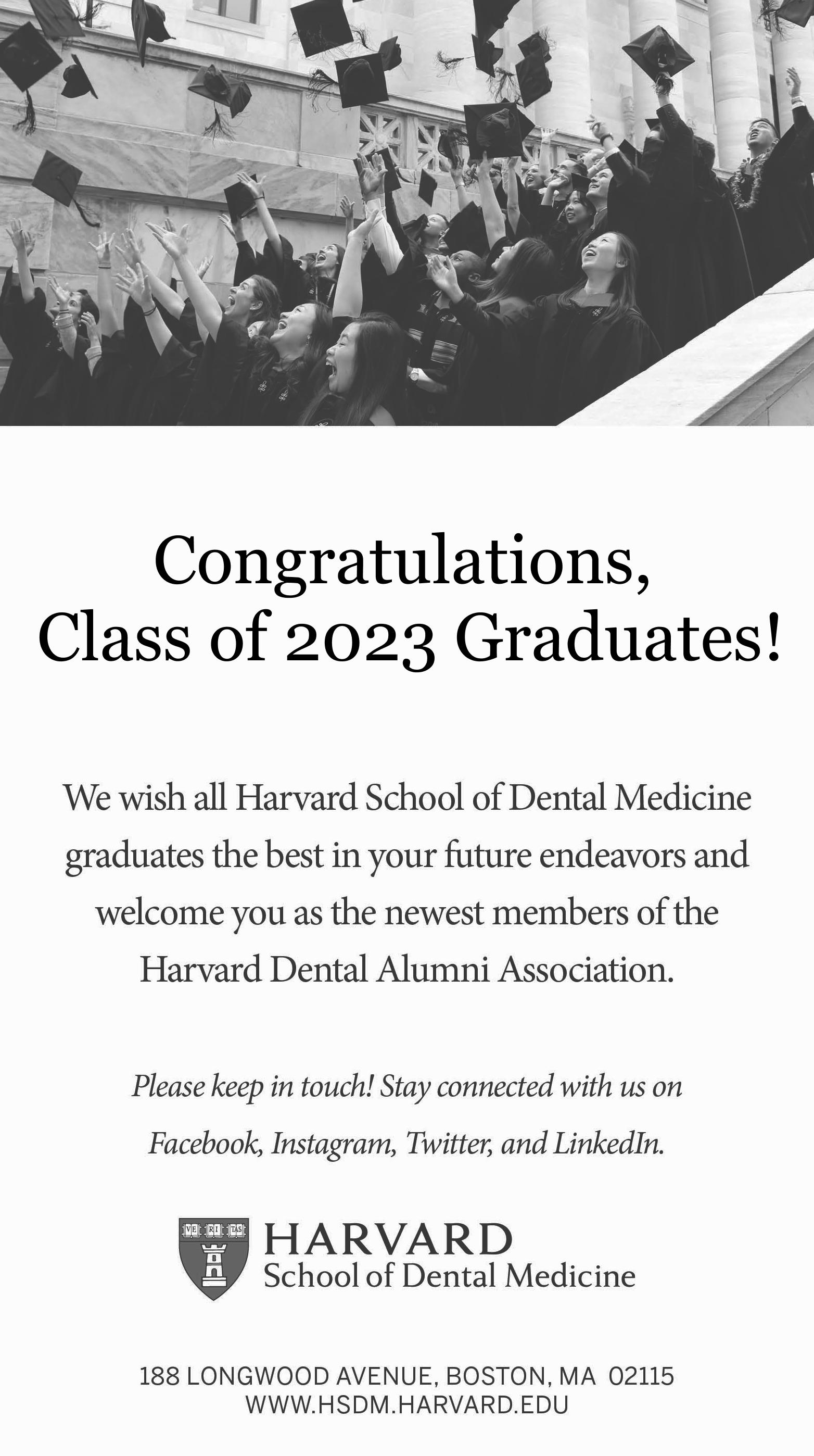 Congratulations,
Class of 2023 Graduates!

We wish all Harvard School of Dental Medicine graduates the best in your future endeavors and welcome you as the newest members of the Harvard Dental Alumni Association.

Please keep in touch! Stay connected with us on Facebook, Instagram, Twitter, and LinkedIn.

VE RI TAS
HARVARD
School of Dental Medicine

188 LONGWOOD AVENUE, BOSTON, MA 02115
WWW.HSDM.HARVARD.EDU